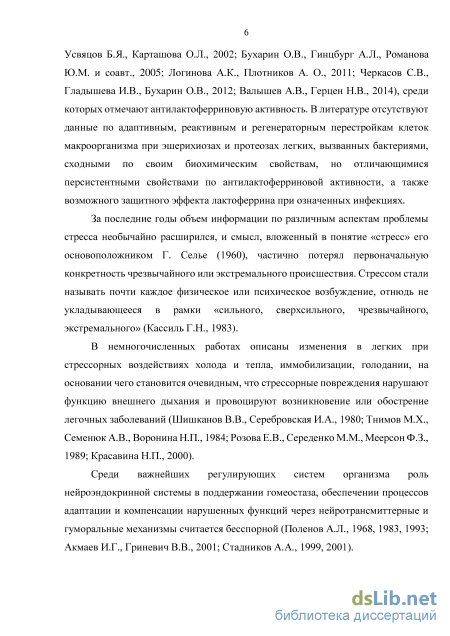 6

Усвяцов Б.Я., Карташова О.Л., 2002; Бухарин О.В., Гинцбург А.Л., Романова Ю.М. и соавт., 2005; Логинова А.К., Плотников А. О., 2011; Черкасов С.В., Гладышева И.В., Бухарин О.В., 2012; Валышев А.В., Герцен Н.В., 2014), среди которых отмечают антилактоферриновую активность. В литературе отсутствуют данные по адаптивным, реактивным и регенераторным перестройкам клеток макроорганизма при эшерихиозах и протеозах легких, вызванных бактериями, сходными по своим биохимическим свойствам, но отличающимися персистентными свойствами по антилактоферриновой активности, а также возможного защитного эффекта лактоферрина при означенных инфекциях.

За последние годы объем информации по различным аспектам проблемы стресса необычайно расширился, и смысл, вложенный в понятие «стресс» его основоположником Г. Селье (1960), частично потерял первоначальную конкретность чрезвычайного или экстремального происшествия. Стрессом стали называть почти каждое физическое или психическое возбуждение, отнюдь не укладывающееся в рамки «сильного, сверхсильного, чрезвычайного, экстремального» (Кассиль Г.Н., 1983).

В немногочисленных работах описаны изменения в легких при стрессорных воздействиях холода и тепла, иммобилизации, голодании, на основании чего становится очевидным, что стрессорные повреждения нарушают функцию внешнего дыхания и провоцируют возникновение или обострение легочных заболеваний (Шишканов В.В., Серебровская И.А., 1980; Тнимов М.Х., Семенюк А.В., Воронина Н.П., 1984; Розова Е.В., Середенко М.М., Меерсон Ф.З., 1989; Красавина Н.П., 2000).

Среди важнейших регулирующих систем организма роль нейроэндокринной системы в поддержании гомеостаза, обеспечении процессов адаптации и компенсации нарушенных функций через нейротрансмиттерные и гуморальные механизмы считается бесспорной (Поленов А.Л., 1968, 1983, 1993; Акмаев И.Г., Гриневич В.В., 2001; Стадников А.А., 1999, 2001).

dsLib.net
библиотека диссертаций